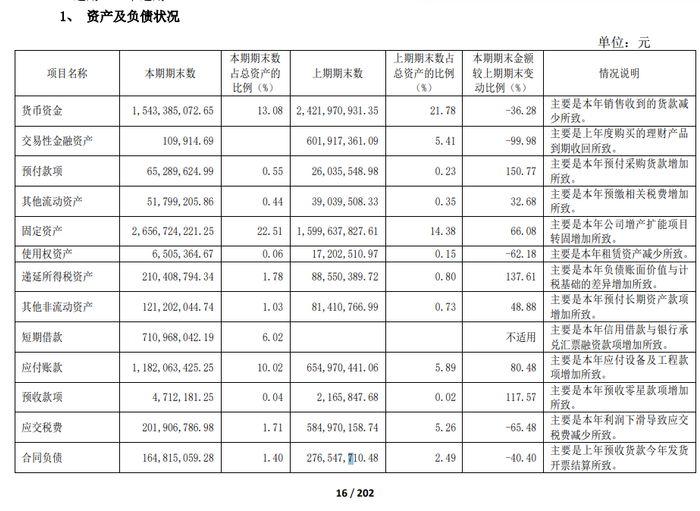 1、 资产及负债状况

单位：元

| 项目名称 | 本期期末数 | 本期期末数占总资产的比例（%） | 上期期末数 | 上期期末数占总资产的比例（%） | 本期期末金额较上期期末变动比例（%） | 情况说明 |
|---|---|---|---|---|---|---|
| 货币资金 | 1,543,385,072.65 | 13.08 | 2,421,970,931.35 | 21.78 | -36.28 | 主要是本年销售收到的货款减少所致。 |
| 交易性金融资产 | 109,914.69 | | 601,917,361.09 | 5.41 | -99.98 | 主要是上年度购买的理财产品到期收回所致。 |
| 预付款项 | 65,289,624.99 | 0.55 | 26,035,548.98 | 0.23 | 150.77 | 主要是本年预付采购货款增加所致。 |
| 其他流动资产 | 51,799,205.86 | 0.44 | 39,039,508.33 | 0.35 | 32.68 | 主要是本年预缴相关税费增加所致。 |
| 固定资产 | 2,656,724,221.25 | 22.51 | 1,599,637,827.61 | 14.38 | 66.08 | 主要是本年公司增产扩能项目转固增加所致。 |
| 使用权资产 | 6,505,364.67 | 0.06 | 17,202,510.97 | 0.15 | -62.18 | 主要是本年租赁资产减少所致。 |
| 递延所得税资产 | 210,408,794.34 | 1.78 | 88,550,389.72 | 0.80 | 137.61 | 主要是本年负债账面价值与计税基础的差异增加所致。 |
| 其他非流动资产 | 121,202,044.74 | 1.03 | 81,410,766.99 | 0.73 | 48.88 | 主要是本年预付长期资产款项增加所致。 |
| 短期借款 | 710,968,042.19 | 6.02 | | | 不适用 | 主要是本年信用借款与银行承兑汇票融资款项增加所致。 |
| 应付账款 | 1,182,063,425.25 | 10.02 | 654,970,441.06 | 5.89 | 80.48 | 主要是本年应付设备及工程款项增加所致。 |
| 预收款项 | 4,712,181.25 | 0.04 | 2,165,847.68 | 0.02 | 117.57 | 主要是本年预收零星款项增加所致。 |
| 应交税费 | 201,906,786.98 | 1.71 | 584,970,158.74 | 5.26 | -65.48 | 主要是本年利润下滑导致应交税费减少所致。 |
| 合同负债 | 164,815,059.28 | 1.40 | 276,547,710.48 | 2.49 | -40.40 | 主要是上年预收货款今年发货开票结算所致。 |

16 / 202